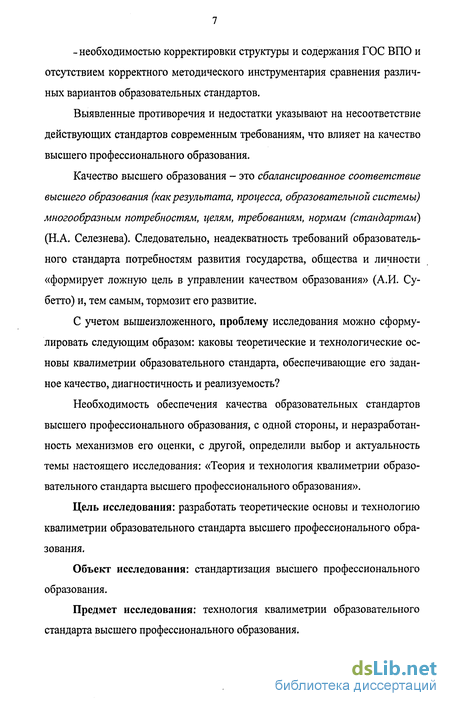 7

- необходимостью корректировки структуры и содержания ГОС ВПО и отсутствием корректного методического инструментария сравнения различных вариантов образовательных стандартов.

Выявленные противоречия и недостатки указывают на несоответствие действующих стандартов современным требованиям, что влияет на качество высшего профессионального образования.

Качество высшего образования – это сбалансированное соответствие высшего образования (как результата, процесса, образовательной системы) многообразным потребностям, целям, требованиям, нормам (стандартам) (Н.А. Селезнева). Следовательно, неадекватность требований образовательного стандарта потребностям развития государства, общества и личности «формирует ложную цель в управлении качеством образования» (А.И. Субетто) и, тем самым, тормозит его развитие.

С учетом вышеизложенного, проблему исследования можно сформулировать следующим образом: каковы теоретические и технологические основы квалиметрии образовательного стандарта, обеспечивающие его заданное качество, диагностичность и реализуемость?

Необходимость обеспечения качества образовательных стандартов высшего профессионального образования, с одной стороны, и неразработанность механизмов его оценки, с другой, определили выбор и актуальность темы настоящего исследования: «Теория и технология квалиметрии образовательного стандарта высшего профессионального образования».

Цель исследования: разработать теоретические основы и технологию квалиметрии образовательного стандарта высшего профессионального образования.

Объект исследования: стандартизация высшего профессионального образования.

Предмет исследования: технология квалиметрии образовательного стандарта высшего профессионального образования.

dsLib.net
библиотека диссертаций